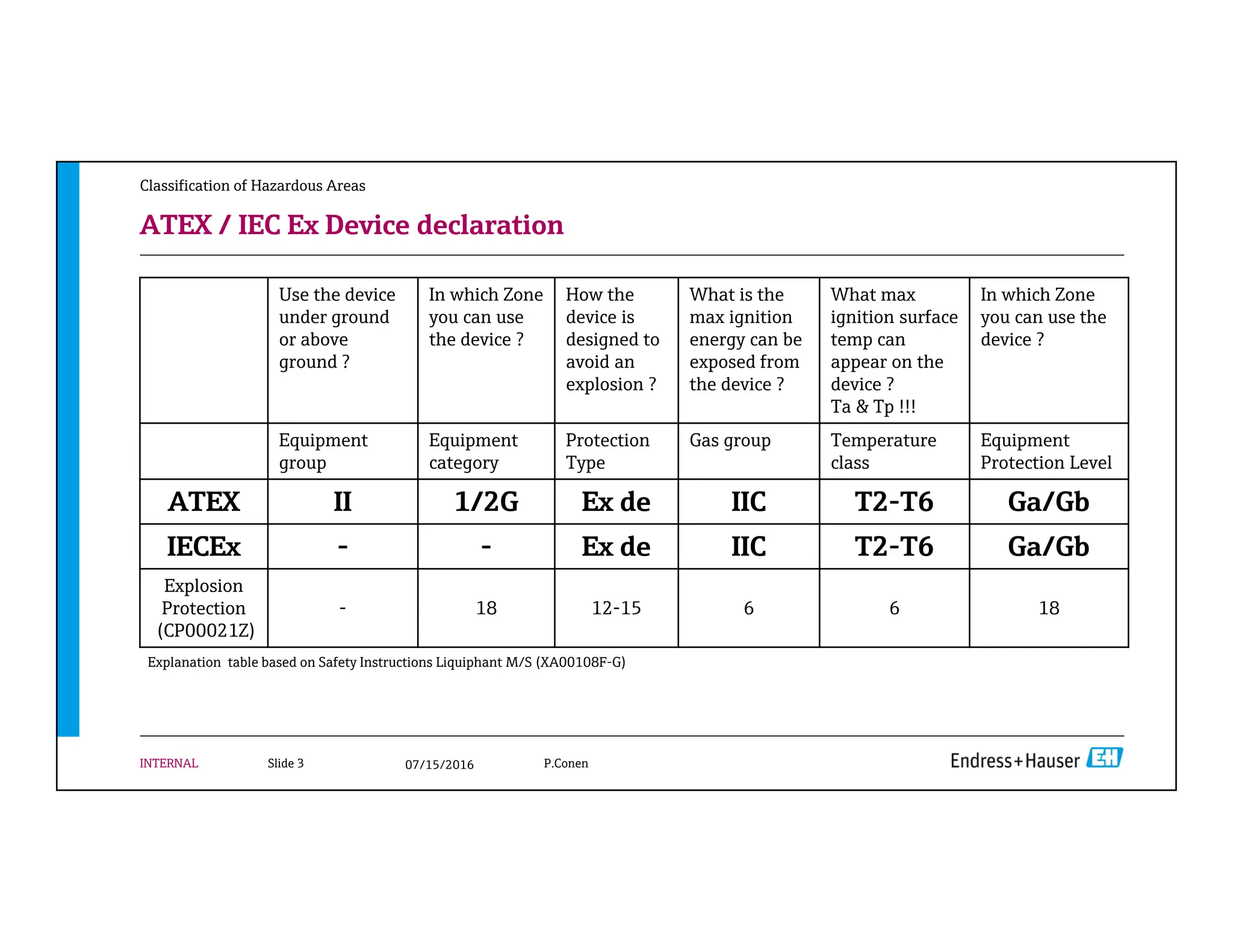 Classification of Hazardous Areas

ATEX / IEC Ex Device declaration

| | Use the device under ground or above ground ? | In which Zone you can use the device ? | How the device is designed to avoid an explosion ? | What is the max ignition energy can be exposed from the device ? | What max ignition surface temp can appear on the device ? Ta & Tp !!! | In which Zone you can use the device ? |
|---|---|---|---|---|---|---|
| | Equipment group | Equipment category | Protection Type | Gas group | Temperature class | Equipment Protection Level |
| ATEX | II | 1/2G | Ex de | IIC | T2-T6 | Ga/Gb |
| IECEx | - | - | Ex de | IIC | T2-T6 | Ga/Gb |
| Explosion Protection (CP00021Z) | - | 18 | 12-15 | 6 | 6 | 18 |

Explanation table based on Safety Instructions Liquiphant M/S (XA00108F-G)

INTERNAL Slide 3 07/15/2016 P.Conen

Endress+Hauser EH